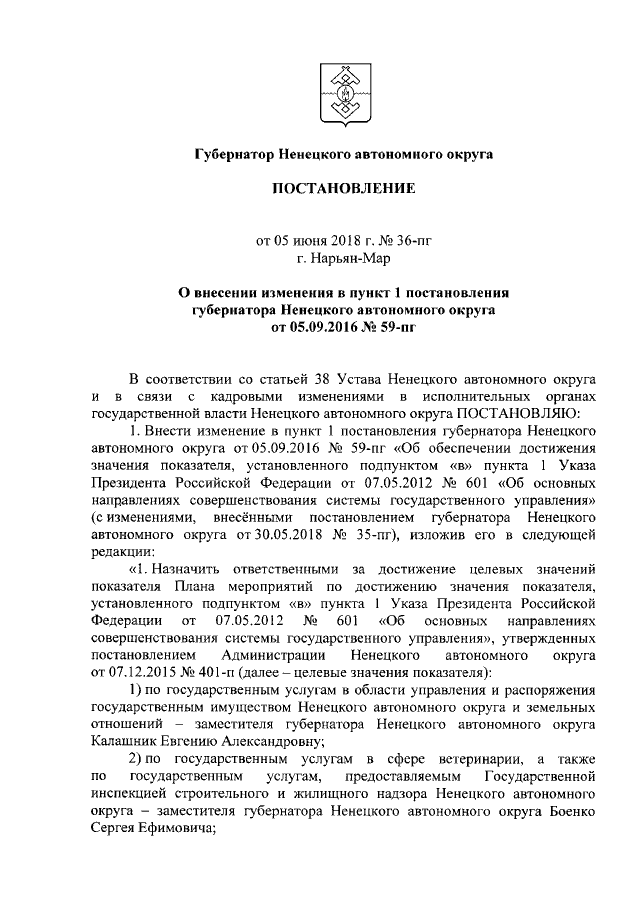 Губернатор Ненецкого автономного округа

ПОСТАНОВЛЕНИЕ

от 05 июня 2018 г. № 36-пг
г. Нарьян-Мар

О внесении изменения в пункт 1 постановления губернатора Ненецкого автономного округа от 05.09.2016 № 59-пг

В соответствии со статьей 38 Устава Ненецкого автономного округа и в связи с кадровыми изменениями в исполнительных органах государственной власти Ненецкого автономного округа ПОСТАНОВЛЯЮ:

1. Внести изменение в пункт 1 постановления губернатора Ненецкого автономного округа от 05.09.2016 № 59-пг «Об обеспечении достижения значения показателя, установленного подпунктом «в» пункта 1 Указа Президента Российской Федерации от 07.05.2012 № 601 «Об основных направлениях совершенствования системы государственного управления» (с изменениями, внесёнными постановлением губернатора Ненецкого автономного округа от 30.05.2018 № 35-пг), изложив его в следующей редакции:

«1. Назначить ответственными за достижение целевых значений показателя Плана мероприятий по достижению значения показателя, установленного подпунктом «в» пункта 1 Указа Президента Российской Федерации от 07.05.2012 № 601 «Об основных направлениях совершенствования системы государственного управления», утвержденных постановлением Администрации Ненецкого автономного округа от 07.12.2015 № 401-п (далее – целевые значения показателя):

1) по государственным услугам в области управления и распоряжения государственным имуществом Ненецкого автономного округа и земельных отношений – заместителя губернатора Ненецкого автономного округа Калашник Евгению Александровну;

2) по государственным услугам в сфере ветеринарии, а также по государственным услугам, предоставляемым Государственной инспекцией строительного и жилищного надзора Ненецкого автономного округа – заместителя губернатора Ненецкого автономного округа Боенко Сергея Ефимовича;